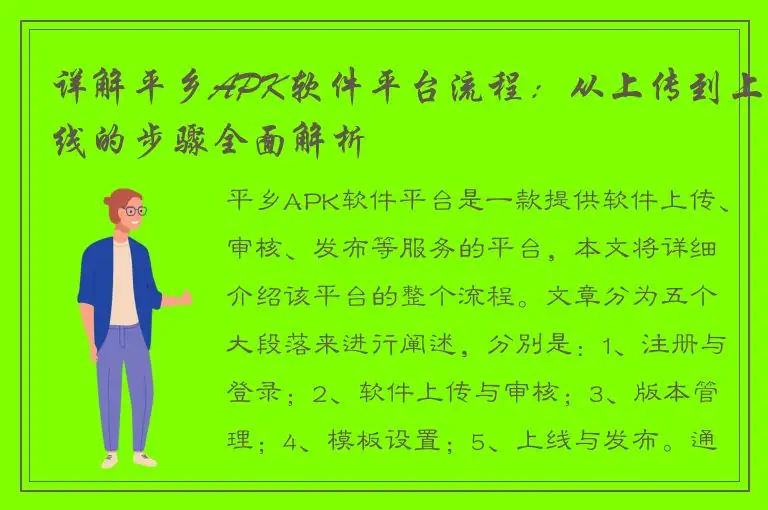 详解平乡APK软件平台流程：从上传到上线的步骤全面解析

平乡APK软件平台是一款提供软件上传、审核、发布等服务的平台，本文将详细介绍该平台的整个流程。文章分为五个大段落来进行阐述，分别是：1、注册与登录；2、软件上传与审核；3、版本管理；4、模板设置；5、上线与发布。通